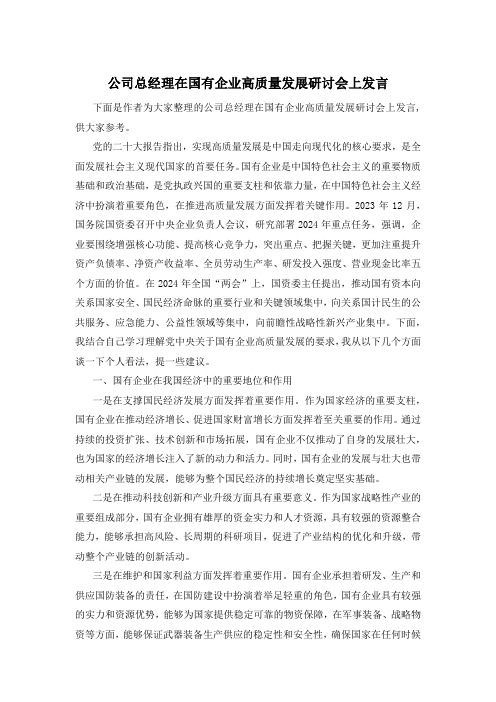 公司总经理在国有企业高质量发展研讨会上发言

下面是作者为大家整理的公司总经理在国有企业高质量发展研讨会上发言，供大家参考。

党的二十大报告指出，实现高质量发展是中国走向现代化的核心要求，是全面发展社会主义现代国家的首要任务。国有企业是中国特色社会主义的重要物质基础和政治基础，是党执政兴国的重要支柱和依靠力量，在中国特色社会主义经济中扮演着重要角色，在推进高质量发展方面发挥着关键作用。2023 年 12 月，国务院国资委召开中央企业负责人会议，研究部署 2024 年重点任务，强调，企业要围绕增强核心功能、提高核心竞争力，突出重点、把握关键，更加注重提升资产负债率、净资产收益率、全员劳动生产率、研发投入强度、营业现金比率五个方面的价值。在 2024 年全国“两会”上，国资委主任提出，推动国有资本向关系国家安全、国民经济命脉的重要行业和关键领域集中，向关系国计民生的公共服务、应急能力、公益性领域等集中，向前瞻性战略性新兴产业集中。下面，我结合自己学习理解党中央关于国有企业高质量发展的要求，我从以下几个方面谈一下个人看法，提一些建议。

一、国有企业在我国经济中的重要地位和作用

一是在支撑国民经济发展方面发挥着重要作用。作为国家经济的重要支柱，国有企业在推动经济增长、促进国家财富增长方面发挥着至关重要的作用。通过持续的投资扩张、技术创新和市场拓展，国有企业不仅推动了自身的发展壮大，也为国家的经济增长注入了新的动力和活力。同时，国有企业的发展与壮大也带动相关产业链的发展，能够为整个国民经济的持续增长奠定坚实基础。

二是在推动科技创新和产业升级方面具有重要意义。作为国家战略性产业的重要组成部分，国有企业拥有雄厚的资金实力和人才资源，具有较强的资源整合能力，能够承担高风险、长周期的科研项目，促进了产业结构的优化和升级，带动整个产业链的创新活动。

三是在维护和国家利益方面发挥着重要作用。国有企业承担着研发、生产和供应国防装备的责任，在国防建设中扮演着举足轻重的角色，国有企业具有较强的实力和资源优势，能够为国家提供稳定可靠的物资保障，在军事装备、战略物资等方面，能够保证武器装备生产供应的稳定性和安全性，确保国家在任何时候